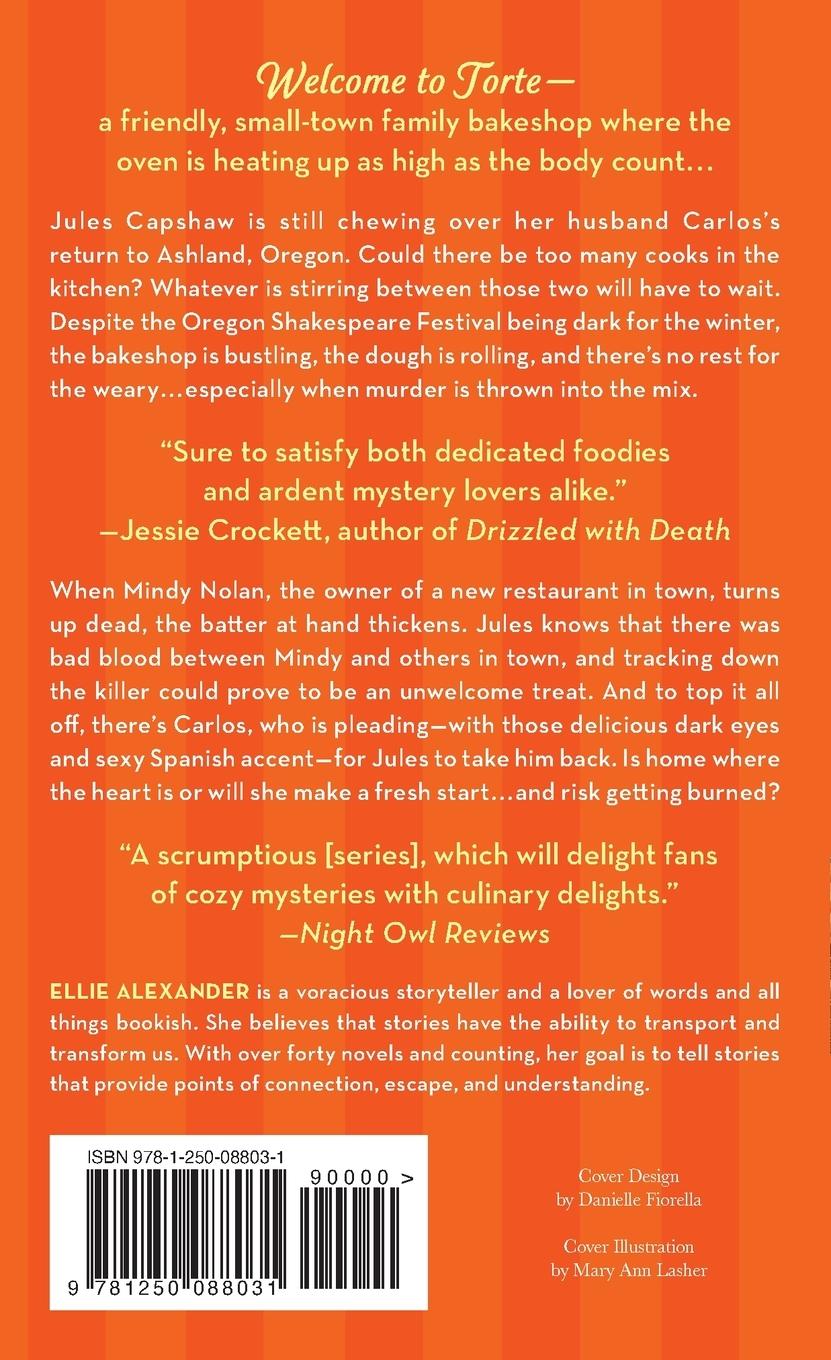 Welcome to Torte—
a friendly, small-town family bakeshop where the oven is heating up as high as the body count…

Jules Capshaw is still chewing over her husband Carlos's return to Ashland, Oregon. Could there be too many cooks in the kitchen? Whatever is stirring between those two will have to wait. Despite the Oregon Shakespeare Festival being dark for the winter, the bakeshop is bustling, the dough is rolling, and there's no rest for the weary…especially when murder is thrown into the mix.

"Sure to satisfy both dedicated foodies and ardent mystery lovers alike."
—Jessie Crockett, author of Drizzled with Death

When Mindy Nolan, the owner of a new restaurant in town, turns up dead, the batter at hand thickens. Jules knows that there was bad blood between Mindy and others in town, and tracking down the killer could prove to be an unwelcome treat. And to top it all off, there's Carlos, who is pleading—with those delicious dark eyes and sexy Spanish accent—for Jules to take him back. Is home where the heart is or will she make a fresh start…and risk getting burned?

"A scrumptious [series], which will delight fans of cozy mysteries with culinary delights."
—Night Owl Reviews

ELLIE ALEXANDER is a voracious storyteller and a lover of words and all things bookish. She believes that stories have the ability to transport and transform us. With over forty novels and counting, her goal is to tell stories that provide points of connection, escape, and understanding.

ISBN 978-1-250-08803-1
90000 >
9 781250 088031

Cover Design
by Danielle Fiorella

Cover Illustration
by Mary Ann Lasher